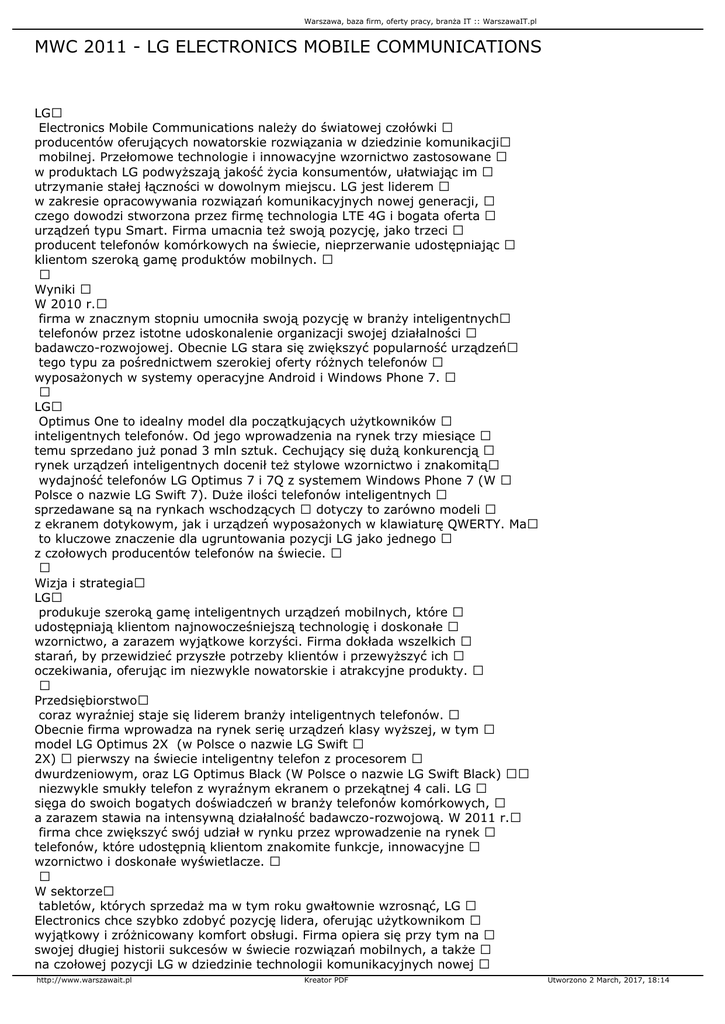 Warszawa, baza firm, oferty pracy, branża IT :: WarszawaIT.pl

MWC 2011 - LG ELECTRONICS MOBILE COMMUNICATIONS

LG□
Electronics Mobile Communications należy do światowej czołówki □
producentów oferujących nowatorskie rozwiązania w dziedzinie komunikacji□
mobilnej. Przełomowe technologie i innowacyjne wzornictwo zastosowane □
w produktach LG podwyższają jakość życia konsumentów, ułatwiając im □
utrzymanie stałej łączności w dowolnym miejscu. LG jest liderem □
w zakresie opracowywania rozwiązań komunikacyjnych nowej generacji, □
czego dowodzi stworzona przez firmę technologia LTE 4G i bogata oferta □
urządzeń typu Smart. Firma umacnia też swoją pozycję, jako trzeci □
producent telefonów komórkowych na świecie, nieprzerwanie udostępniając □
klientom szeroką gamę produktów mobilnych. □
□
Wyniki □
W 2010 r.□
firma w znacznym stopniu umocniła swoją pozycję w branży inteligentnych□
telefonów przez istotne udoskonalenie organizacji swojej działalności □
badawczo-rozwojowej. Obecnie LG stara się zwiększyć popularność urządzeń□
tego typu za pośrednictwem szerokiej oferty różnych telefonów □
wyposażonych w systemy operacyjne Android i Windows Phone 7. □
□
LG□
Optimus One to idealny model dla początkujących użytkowników □
inteligentnych telefonów. Od jego wprowadzenia na rynek trzy miesiące □
temu sprzedano już ponad 3 mln sztuk. Cechujący się dużą konkurencją □
rynek urządzeń inteligentnych docenił też stylowe wzornictwo i znakomitą□
wydajność telefonów LG Optimus 7 i 7Q z systemem Windows Phone 7 (W □
Polsce o nazwie LG Swift 7). Duże ilości telefonów inteligentnych □
sprzedawane są na rynkach wschodzących □ dotyczy to zarówno modeli □
z ekranem dotykowym, jak i urządzeń wyposażonych w klawiaturę QWERTY. Ma□
to kluczowe znaczenie dla ugruntowania pozycji LG jako jednego □
z czołowych producentów telefonów na świecie. □
□
Wizja i strategia□
LG□
produkuje szeroką gamę inteligentnych urządzeń mobilnych, które □
udostępniają klientom najnowocześniejszą technologię i doskonałe □
wzornictwo, a zarazem wyjątkowe korzyści. Firma dokłada wszelkich □
starań, by przewidzieć przyszłe potrzeby klientów i przewyższyć ich □
oczekiwania, oferując im niezwykle nowatorskie i atrakcyjne produkty. □
□
Przedsiębiorstwo□
coraz wyraźniej staje się liderem branży inteligentnych telefonów. □
Obecnie firma wprowadza na rynek serię urządzeń klasy wyższej, w tym □
model LG Optimus 2X (w Polsce o nazwie LG Swift □
2X) □ pierwszy na świecie inteligentny telefon z procesorem □
dwurdzeniowym, oraz LG Optimus Black (W Polsce o nazwie LG Swift Black) □□
niezwykle smukły telefon z wyraźnym ekranem o przekątnej 4 cali. LG □
sięga do swoich bogatych doświadczeń w branży telefonów komórkowych, □
a zarazem stawia na intensywną działalność badawczo-rozwojową. W 2011 r.□
firma chce zwiększyć swój udział w rynku przez wprowadzenie na rynek □
telefonów, które udostępnią klientom znakomite funkcje, innowacyjne □
wzornictwo i doskonałe wyświetlacze. □
□
W sektorze□
tabletów, których sprzedaż ma w tym roku gwałtownie wzrosnąć, LG □
Electronics chce szybko zdobyć pozycję lidera, oferując użytkownikom □
wyjątkowy i zróżnicowany komfort obsługi. Firma opiera się przy tym na □
swojej długiej historii sukcesów w świecie rozwiązań mobilnych, a także □
na czołowej pozycji LG w dziedzinie technologii komunikacyjnych nowej □

http://www.warszawait.pl Kreator PDF Utworzono 2 March, 2017, 18:14